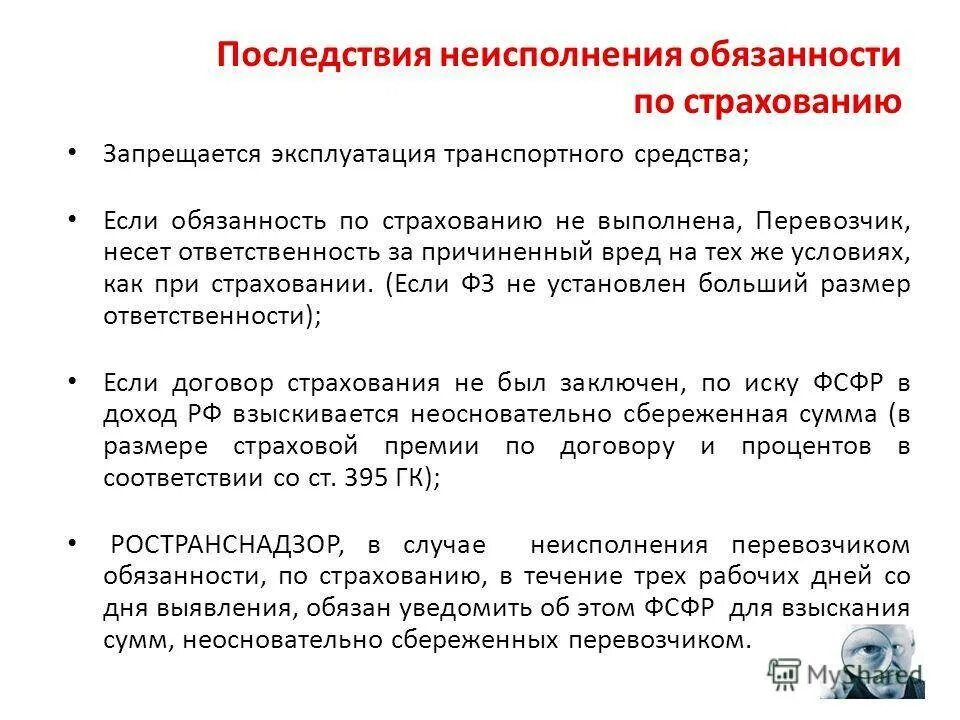 Последствия неисполнения обязанности по страхованию

• Запрещается эксплуатация транспортного средства;

• Если обязанность по страхованию не выполнена, Перевозчик, несет ответственность за причиненный вред на тех же условиях, как при страховании. (Если ФЗ не установлен больший размер ответственности);

• Если договор страхования не был заключен, по иску ФСФР в доход РФ взыскивается неосновательно сбереженная сумма (в размере страховой премии по договору и процентов в соответствии со ст. 395 ГК);

• РОСТРАНСНАДЗОР, в случае неисполнения перевозчиком обязанности, по страхованию, в течение трех рабочих дней со дня выявления, обязан уведомить об этом ФСФР для взыскания сумм, неосновательно сбереженных перевозчиком.

MyShared